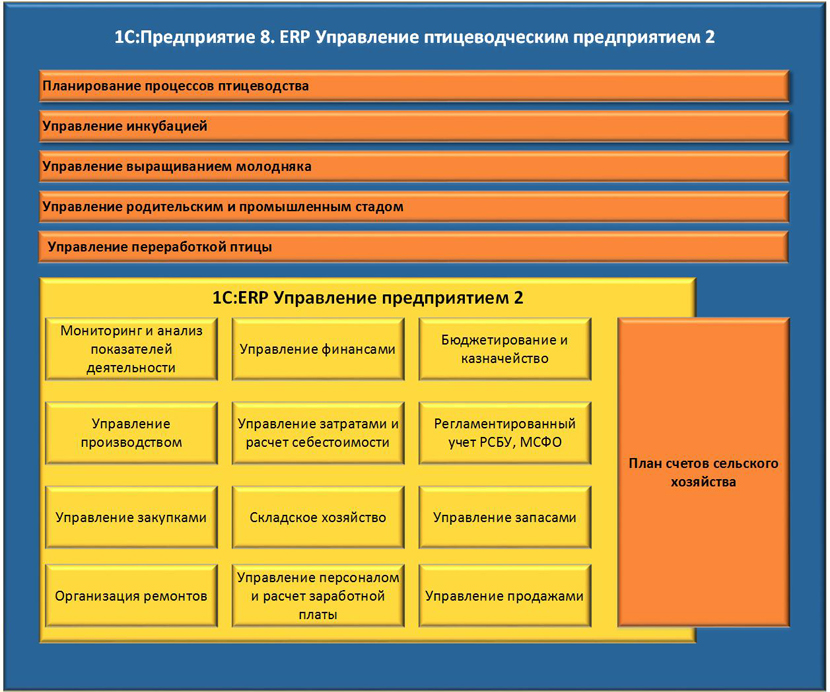 1С:Предприятие 8. ERP Управление птицеводческим предприятием 2

Планирование процессов птицеводства

Управление инкубацией

Управление выращиванием молодняка

Управление родительским и промышленным стадом

Управление переработкой птицы

1С:ERP Управление предприятием 2

Мониторинг и анализ показателей деятельности

Управление финансами

Бюджетирование и казначейство

Управление производством

Управление затратами и расчет себестоимости

Регламентированный учет РСБУ, МСФО

Управление закупками

Складское хозяйство

Управление запасами

Организация ремонтов

Управление персоналом и расчет заработной платы

Управление продажами

План счетов сельского хозяйства